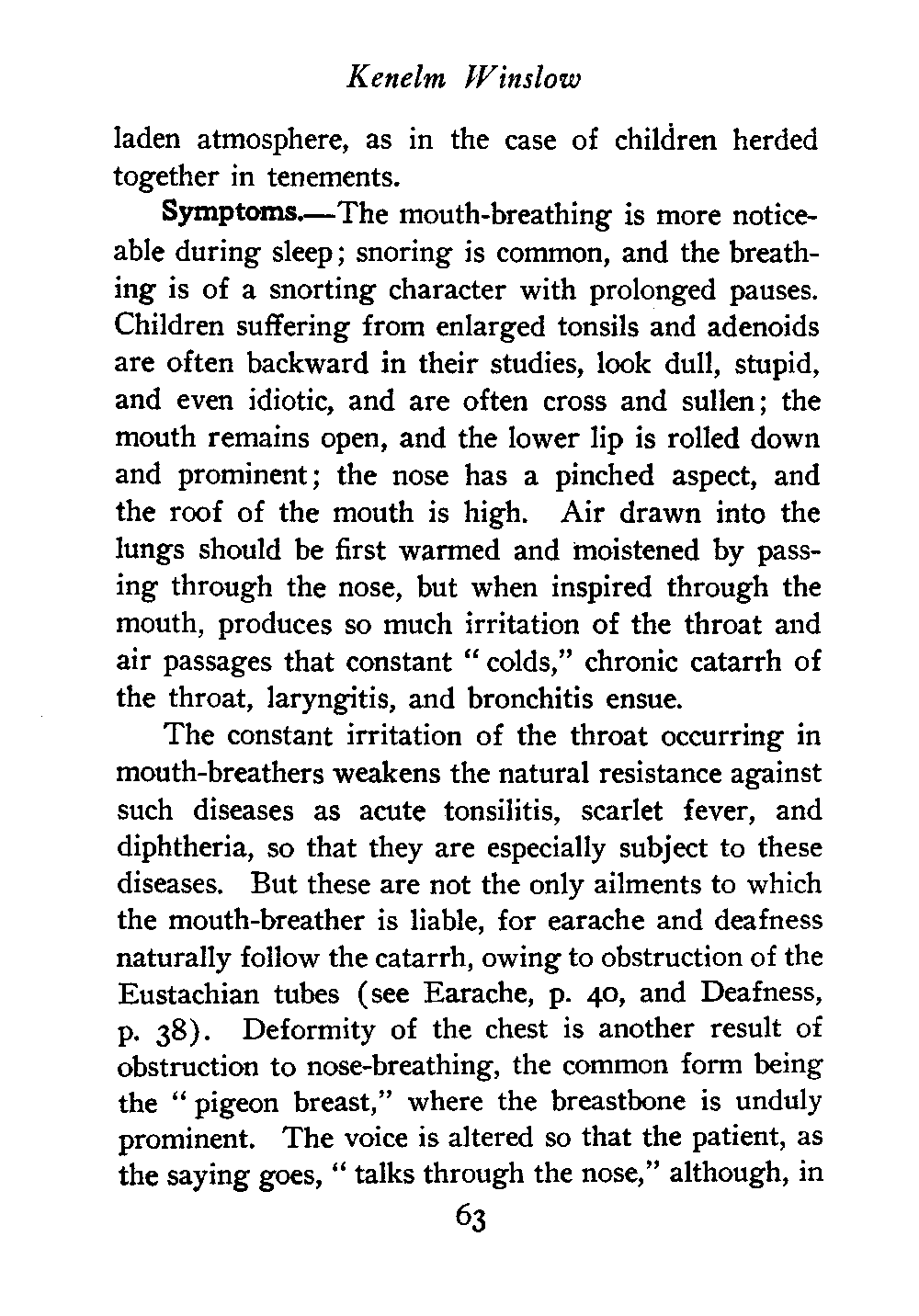 Kenelm Winslow

laden atmosphere, as in the case of children herded together in tenements.

Symptoms.—The mouth-breathing is more noticeable during sleep; snoring is common, and the breathing is of a snorting character with prolonged pauses. Children suffering from enlarged tonsils and adenoids are often backward in their studies, look dull, stupid, and even idiotic, and are often cross and sullen; the mouth remains open, and the lower lip is rolled down and prominent; the nose has a pinched aspect, and the roof of the mouth is high. Air drawn into the lungs should be first warmed and moistened by passing through the nose, but when inspired through the mouth, produces so much irritation of the throat and air passages that constant "colds," chronic catarrh of the throat, laryngitis, and bronchitis ensue.

The constant irritation of the throat occurring in mouth-breathers weakens the natural resistance against such diseases as acute tonsilitis, scarlet fever, and diphtheria, so that they are especially subject to these diseases. But these are not the only ailments to which the mouth-breather is liable, for earache and deafness naturally follow the catarrh, owing to obstruction of the Eustachian tubes (see Earache, p. 40, and Deafness, p. 38). Deformity of the chest is another result of obstruction to nose-breathing, the common form being the "pigeon breast," where the breastbone is unduly prominent. The voice is altered so that the patient, as the saying goes, "talks through the nose," although, in

63